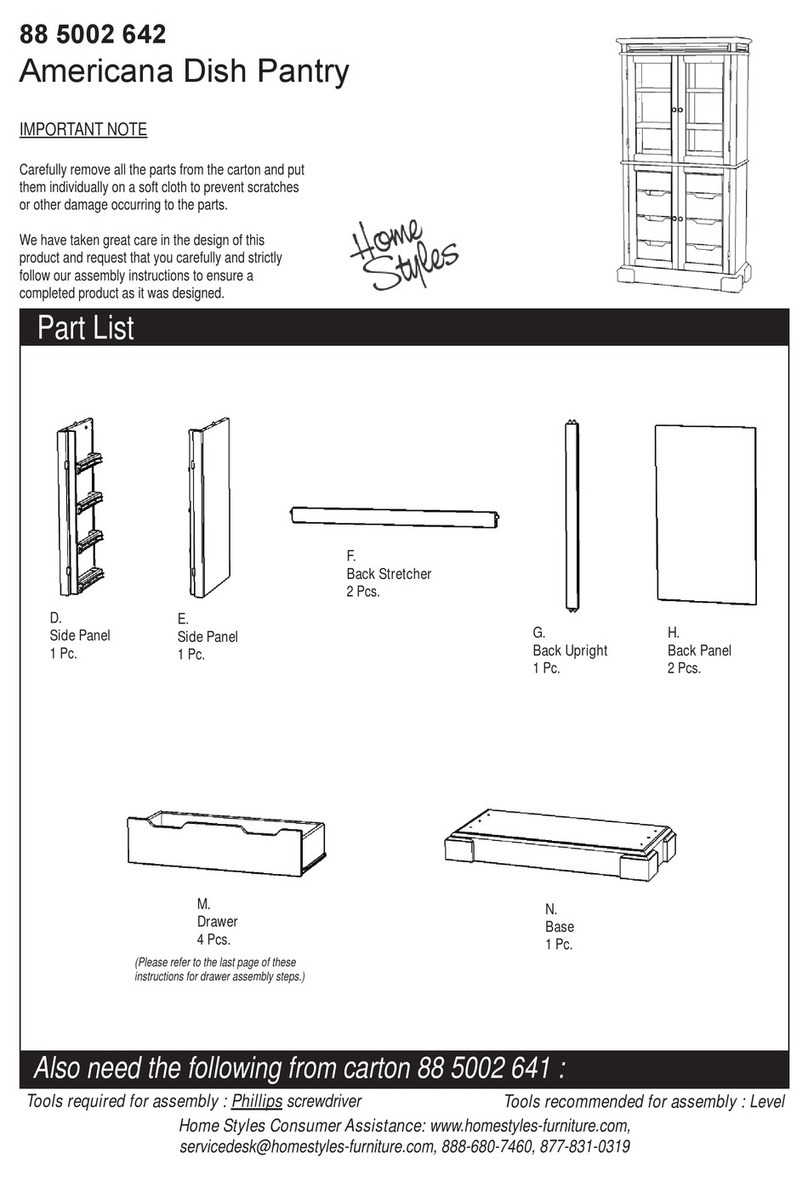 88 5002 642
Americana Dish Pantry

IMPORTANT NOTE

Carefully remove all the parts from the carton and put them individually on a soft cloth to prevent scratches or other damage occurring to the parts.

We have taken great care in the design of this product and request that you carefully and strictly follow our assembly instructions to ensure a completed product as it was designed.

Home Styles

Part List

D.
Side Panel
1 Pc.

E.
Side Panel
1 Pc.

F.
Back Stretcher
2 Pcs.

G.
Back Upright
1 Pc.

H.
Back Panel
2 Pcs.

M.
Drawer
4 Pcs.
(Please refer to the last page of these instructions for drawer assembly steps.)

N.
Base
1 Pc.

Also need the following from carton 88 5002 641 :

Tools required for assembly : Phillips screwdriver
Tools recommended for assembly : Level

Home Styles Consumer Assistance: www.homestyles-furniture.com, servicedesk@homestyles-furniture.com, 888-680-7460, 877-831-0319